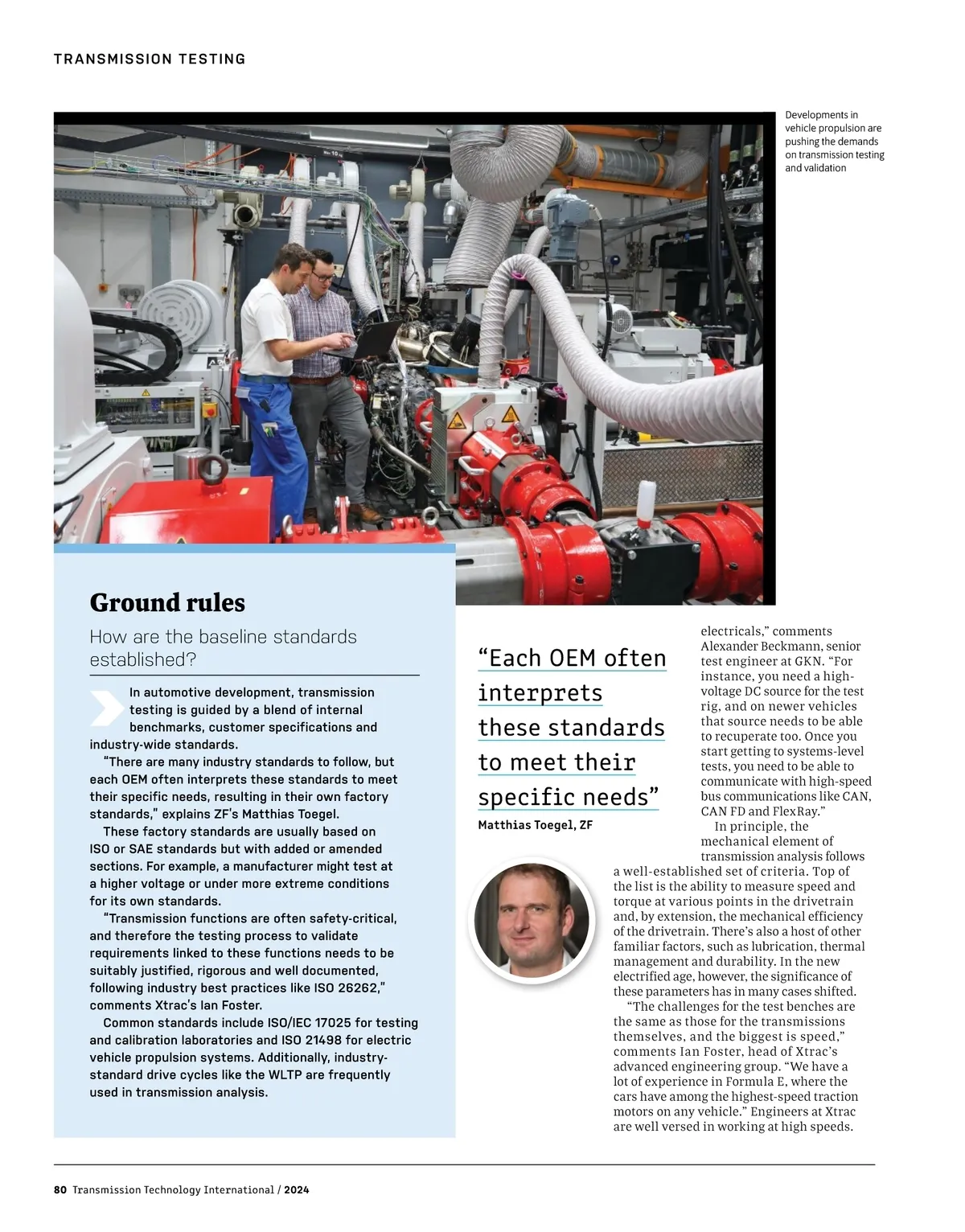 TRANSMISSION TESTING

Developments in vehicle propulsion are pushing the demands on transmission testing and validation

Ground rules

How are the baseline standards established?

In automotive development, transmission testing is guided by a blend of internal benchmarks, customer specifications and industry-wide standards.

"There are many industry standards to follow, but each OEM often interprets these standards to meet their specific needs, resulting in their own factory standards," explains ZF's Matthias Toegel.

These factory standards are usually based on ISO or SAE standards but with added or amended sections. For example, a manufacturer might test at a higher voltage or under more extreme conditions for its own standards.

"Transmission functions are often safety-critical, and therefore the testing process to validate requirements linked to these functions needs to be suitably justified, rigorous and well documented, following industry best practices like ISO 26262," comments Xtrac's Ian Foster.

Common standards include ISO/IEC 17025 for testing and calibration laboratories and ISO 21498 for electric vehicle propulsion systems. Additionally, industry-standard drive cycles like the WLTP are frequently used in transmission analysis.

"Each OEM often interprets these standards to meet their specific needs"

Matthias Toegel, ZF

electricals," comments Alexander Beckmann, senior test engineer at GKN. "For instance, you need a high-voltage DC source for the test rig, and on newer vehicles that source needs to be able to recuperate too. Once you start getting to systems-level tests, you need to be able to communicate with high-speed bus communications like CAN, CAN FD and FlexRay."

In principle, the mechanical element of transmission analysis follows a well-established set of criteria. Top of the list is the ability to measure speed and torque at various points in the drivetrain and, by extension, the mechanical efficiency of the drivetrain. There's also a host of other familiar factors, such as lubrication, thermal management and durability. In the new electrified age, however, the significance of these parameters has in many cases shifted.

"The challenges for the test benches are the same as those for the transmissions themselves, and the biggest is speed," comments Ian Foster, head of Xtrac's advanced engineering group. "We have a lot of experience in Formula E, where the cars have among the highest-speed traction motors on any vehicle." Engineers at Xtrac are well versed in working at high speeds.

80 Transmission Technology International / 2024